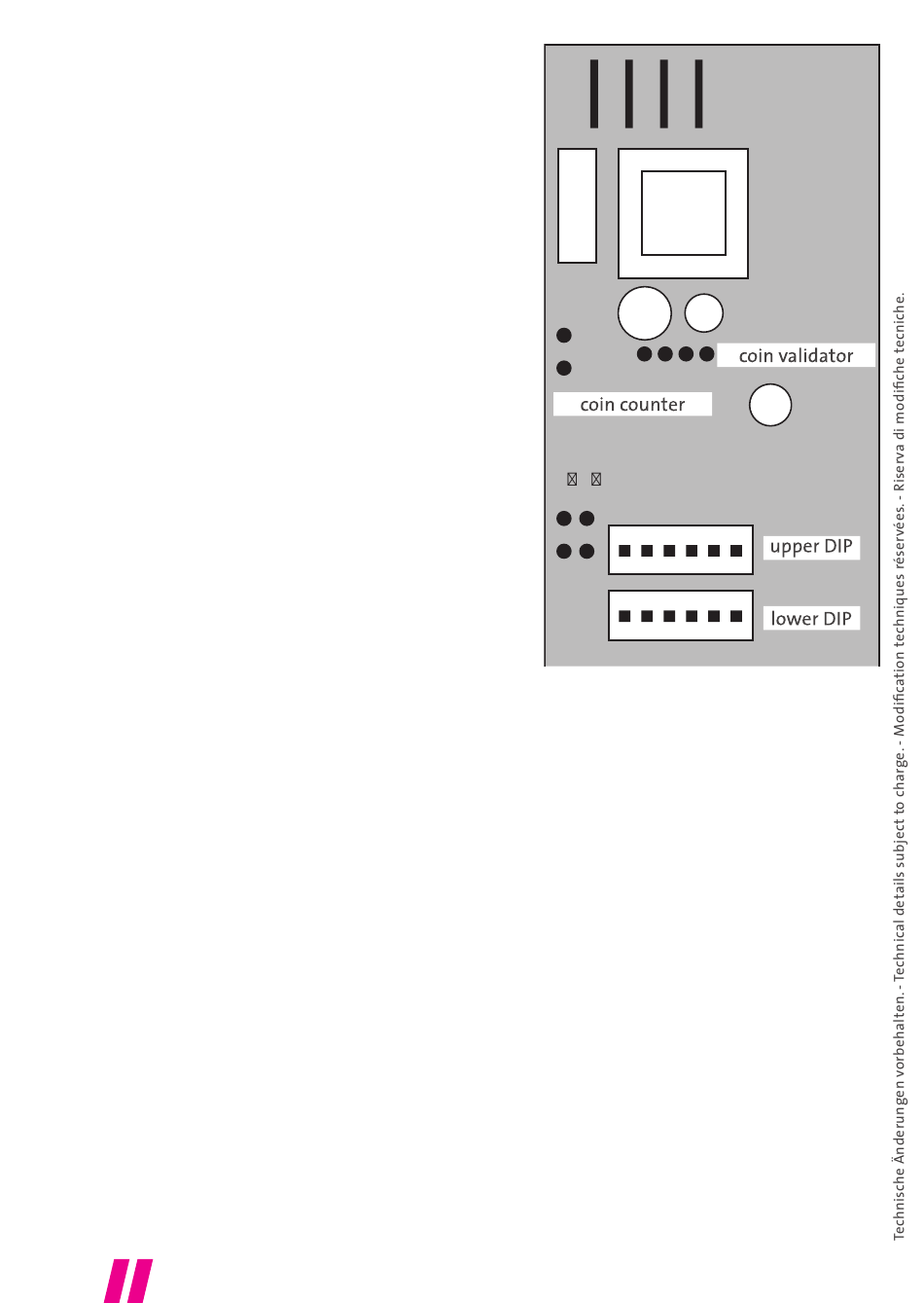 coin validator

coin counter

upper DIP

lower DIP

Technische Änderungen vorbehalten. - Technical details subject to charge. - Modification techniques réservées. - Riserva di modifiche tecniche.